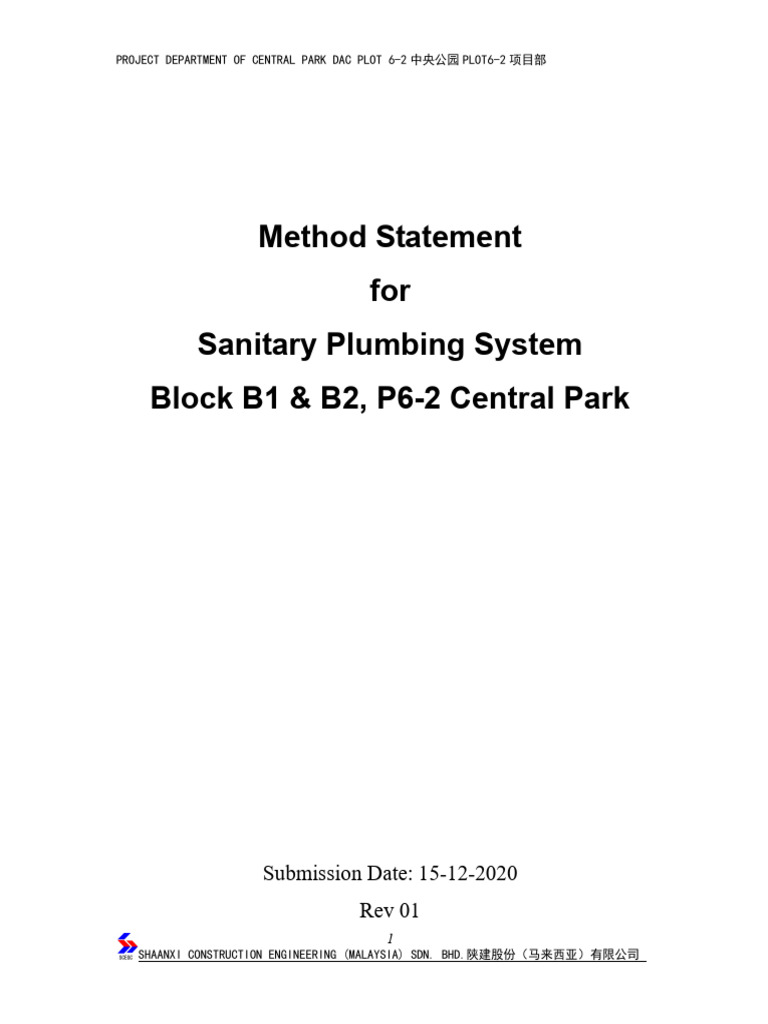 PROJECT DEPARTMENT OF CENTRAL PARK DAC PLOT 6-2 中央公园 PLOT6-2 项目部

Method Statement

for

Sanitary Plumbing System

Block B1 & B2, P6-2 Central Park

Submission Date: 15-12-2020

Rev 01

1

SHAANXI CONSTRUCTION ENGINEERING (MALAYSIA) SDN. BHD.陕建股份（马来西亚）有限公司